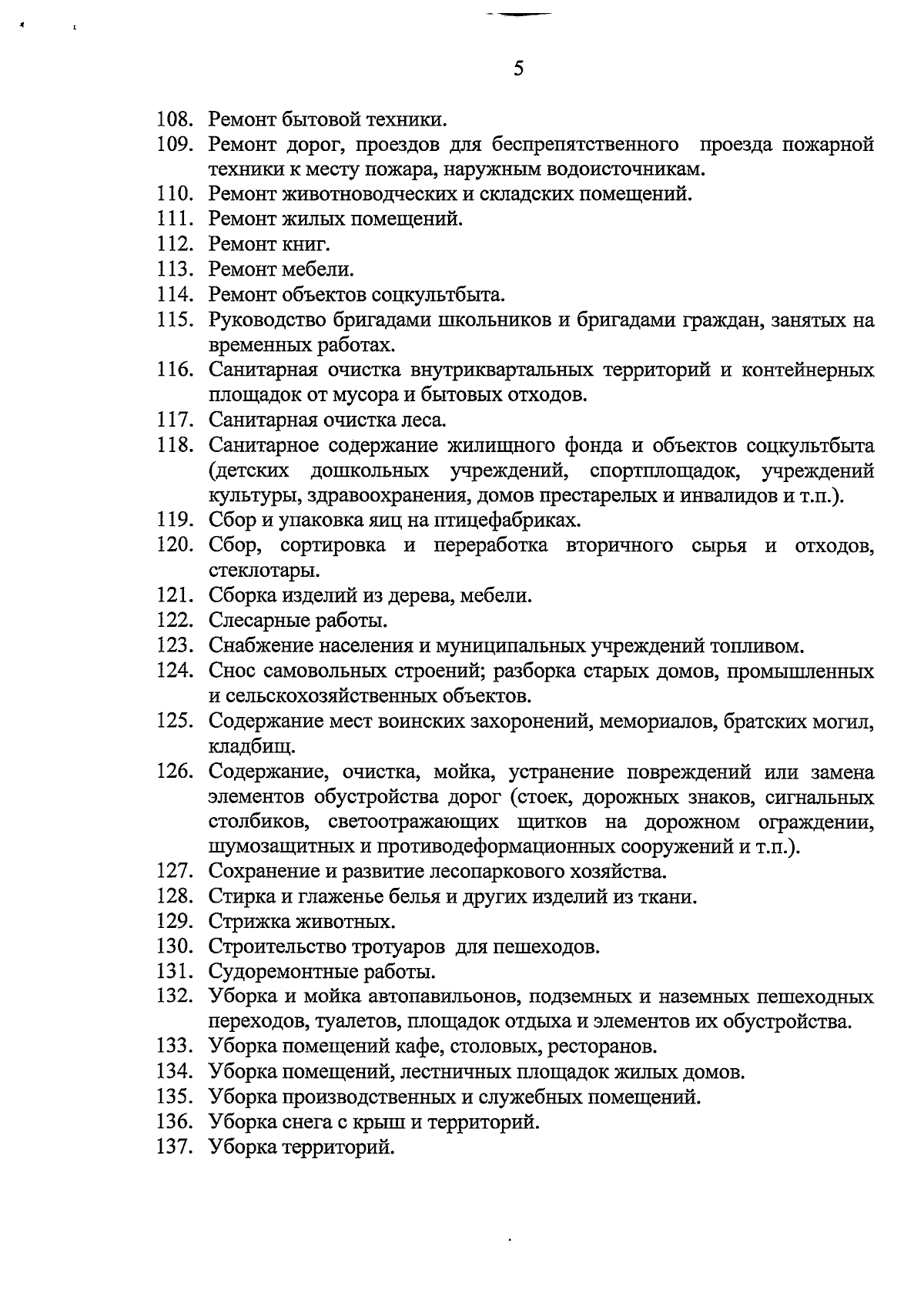 5

108. Ремонт бытовой техники.
109. Ремонт дорог, проездов для беспрепятственного проезда пожарной техники к месту пожара, наружным водоисточникам.
110. Ремонт животноводческих и складских помещений.
111. Ремонт жилых помещений.
112. Ремонт книг.
113. Ремонт мебели.
114. Ремонт объектов соцкультбыта.
115. Руководство бригадами школьников и бригадами граждан, занятых на временных работах.
116. Санитарная очистка внутриквартальных территорий и контейнерных площадок от мусора и бытовых отходов.
117. Санитарная очистка леса.
118. Санитарное содержание жилищного фонда и объектов соцкультбыта (детских дошкольных учреждений, спортплощадок, учреждений культуры, здравоохранения, домов престарелых и инвалидов и т.п.).
119. Сбор и упаковка яиц на птицефабриках.
120. Сбор, сортировка и переработка вторичного сырья и отходов, стеклотары.
121. Сборка изделий из дерева, мебели.
122. Слесарные работы.
123. Снабжение населения и муниципальных учреждений топливом.
124. Снос самовольных строений; разборка старых домов, промышленных и сельскохозяйственных объектов.
125. Содержание мест воинских захоронений, мемориалов, братских могил, кладбищ.
126. Содержание, очистка, мойка, устранение повреждений или замена элементов обустройства дорог (стоек, дорожных знаков, сигнальных столбиков, светоотражающих щитков на дорожном ограждении, шумозащитных и противодеформационных сооружений и т.п.).
127. Сохранение и развитие лесопаркового хозяйства.
128. Стирка и глаженье белья и других изделий из ткани.
129. Стрижка животных.
130. Строительство тротуаров для пешеходов.
131. Судоремонтные работы.
132. Уборка и мойка автопавильонов, подземных и наземных пешеходных переходов, туалетов, площадок отдыха и элементов их обустройства.
133. Уборка помещений кафе, столовых, ресторанов.
134. Уборка помещений, лестничных площадок жилых домов.
135. Уборка производственных и служебных помещений.
136. Уборка снега с крыш и территорий.
137. Уборка территорий.